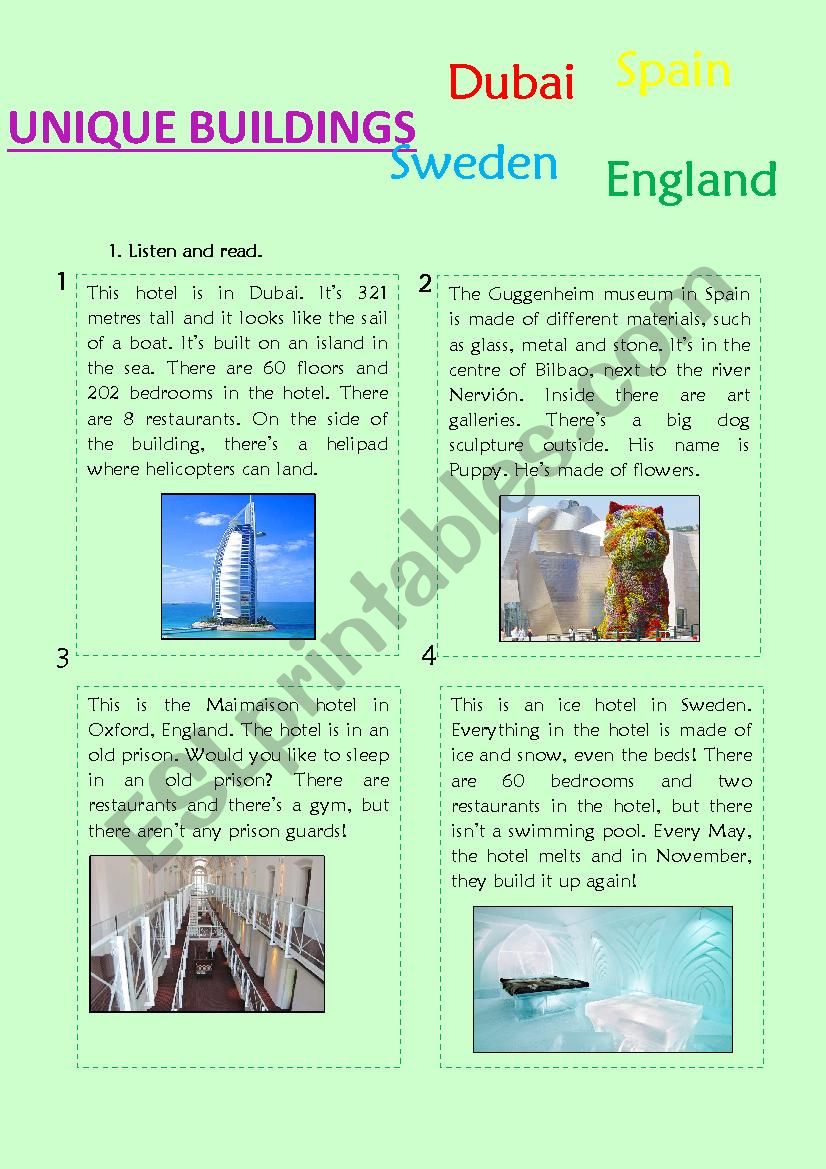 UNIQUE BUILDINGS

Dubai Spain

Sweden England

1. Listen and read.

1

This hotel is in Dubai. It's 321 metres tall and it looks like the sail of a boat. It's built on an island in the sea. There are 60 floors and 202 bedrooms in the hotel. There are 8 restaurants. On the side of the building, there's a helipad where helicopters can land.

2

The Guggenheim museum in Spain is made of different materials, such as glass, metal and stone. It's in the centre of Bilbao, next to the river Nervión. Inside there are art galleries. There's a big dog sculpture outside. His name is Puppy. He's made of flowers.

3

This is the Maimaison hotel in Oxford, England. The hotel is in an old prison. Would you like to sleep in an old prison? There are restaurants and there's a gym, but there aren't any prison guards!

4

This is an ice hotel in Sweden. Everything in the hotel is made of ice and snow, even the beds! There are 60 bedrooms and two restaurants in the hotel, but there isn't a swimming pool. Every May, the hotel melts and in November, they build it up again!

ESLprintables.com